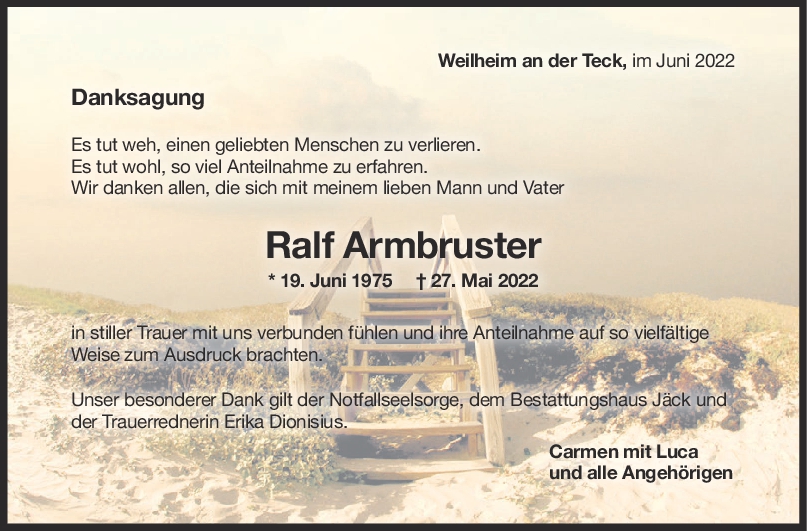 Weilheim an der Teck, im Juni 2022

Danksagung

Es tut weh, einen geliebten Menschen zu verlieren.
Es tut wohl, so viel Anteilnahme zu erfahren.
Wir danken allen, die sich mit meinem lieben Mann und Vater

Ralf Armbruster

* 19. Juni 1975 † 27. Mai 2022

in stiller Trauer mit uns verbunden fühlen und ihre Anteilnahme auf so vielfältige Weise zum Ausdruck brachten.

Unser besonderer Dank gilt der Notfallseelsorge, dem Bestattungshaus Jäck und der Trauerrednerin Erika Dionisius.

Carmen mit Luca
und alle Angehörigen